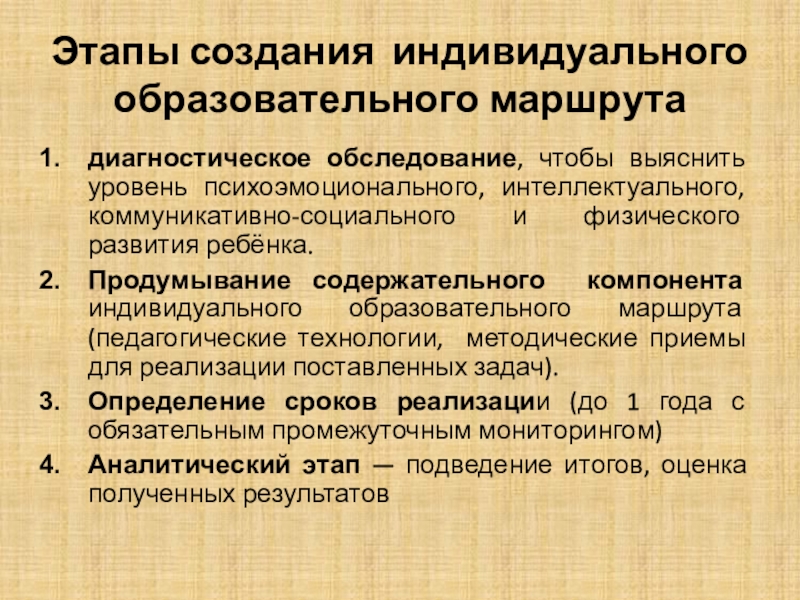 Этапы создания индивидуального образовательного маршрута

1. диагностическое обследование, чтобы выяснить уровень психоэмоционального, интеллектуального, коммуникативно-социального и физического развития ребёнка.

2. Продумывание содержательного компонента индивидуального образовательного маршрута (педагогические технологии, методические приемы для реализации поставленных задач).

3. Определение сроков реализации (до 1 года с обязательным промежуточным мониторингом)

4. Аналитический этап — подведение итогов, оценка полученных результатов